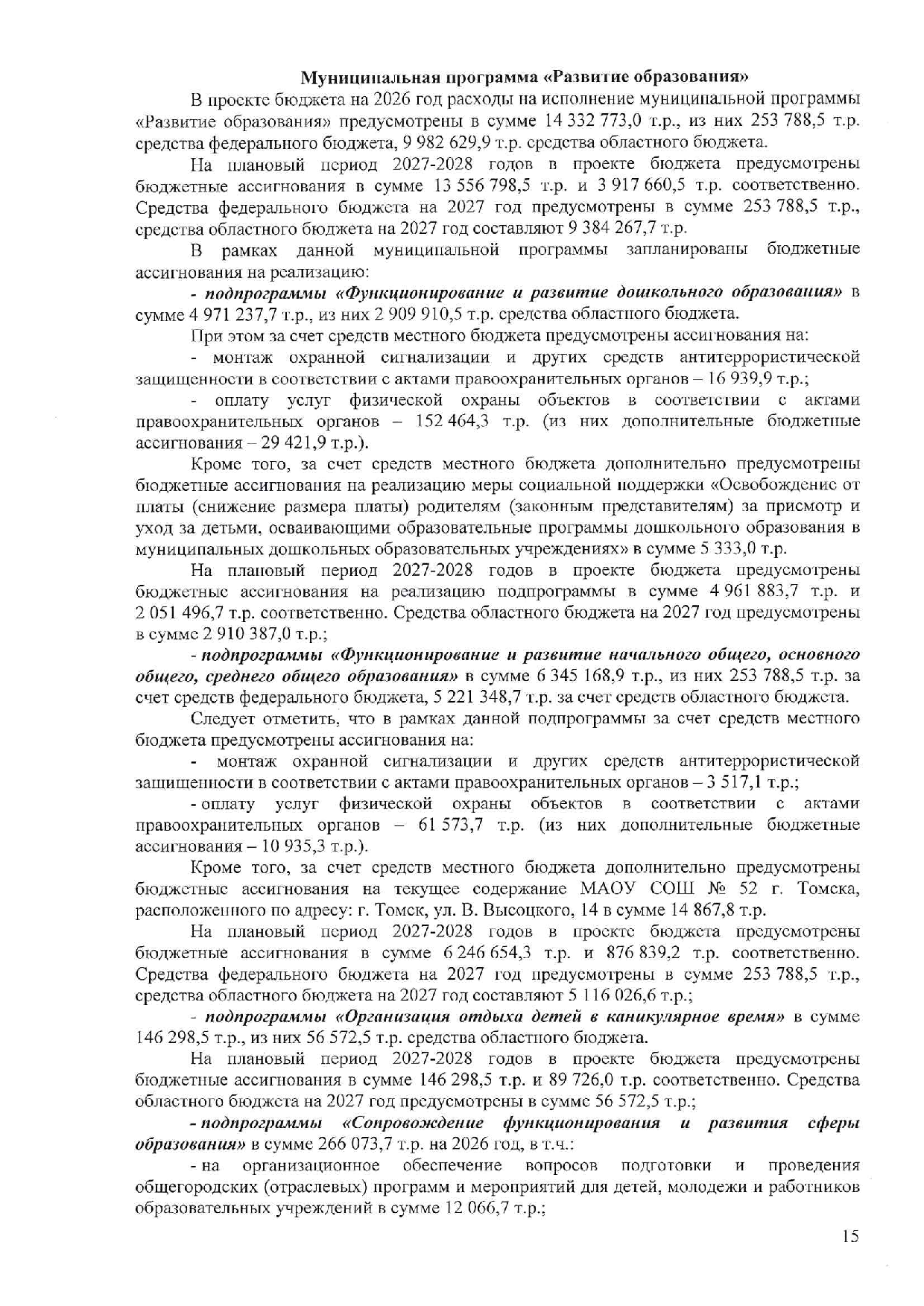 Муниципальная программа «Развитие образования»

В проекте бюджета на 2026 год расходы на исполнение муниципальной программы «Развитие образования» предусмотрены в сумме 14 332 773,0 т.р., из них 253 788,5 т.р. средства федерального бюджета, 9 982 629,9 т.р. средства областного бюджета.

На плановый период 2027-2028 годов в проекте бюджета предусмотрены бюджетные ассигнования в сумме 13 556 798,5 т.р. и 3 917 660,5 т.р. соответственно. Средства федерального бюджета на 2027 год предусмотрены в сумме 253 788,5 т.р., средства областного бюджета на 2027 год составляют 9 384 267,7 т.р.

В рамках данной муниципальной программы запланированы бюджетные ассигнования на реализацию:

- подпрограммы «Функционирование и развитие дошкольного образования» в сумме 4 971 237,7 т.р., из них 2 909 910,5 т.р. средства областного бюджета.

При этом за счет средств местного бюджета предусмотрены ассигнования на:

- монтаж охранной сигнализации и других средств антитеррористической защищенности в соответствии с актами правоохранительных органов – 16 939,9 т.р.;

- оплату услуг физической охраны объектов в соответствии с актами правоохранительных органов – 152 464,3 т.р. (из них дополнительные бюджетные ассигнования – 29 421,9 т.р.).

Кроме того, за счет средств местного бюджета дополнительно предусмотрены бюджетные ассигнования на реализацию меры социальной поддержки «Освобождение от платы (снижение размера платы) родителям (законным представителям) за присмотр и уход за детьми, осваивающими образовательные программы дошкольного образования в муниципальных дошкольных образовательных учреждениях» в сумме 5 333,0 т.р.

На плановый период 2027-2028 годов в проекте бюджета предусмотрены бюджетные ассигнования на реализацию подпрограммы в сумме 4 961 883,7 т.р. и 2 051 496,7 т.р. соответственно. Средства областного бюджета на 2027 год предусмотрены в сумме 2 910 387,0 т.р.;

- подпрограммы «Функционирование и развитие начального общего, основного общего, среднего общего образования» в сумме 6 345 168,9 т.р., из них 253 788,5 т.р. за счет средств федерального бюджета, 5 221 348,7 т.р. за счет средств областного бюджета.

Следует отметить, что в рамках данной подпрограммы за счет средств местного бюджета предусмотрены ассигнования на:

- монтаж охранной сигнализации и других средств антитеррористической защищенности в соответствии с актами правоохранительных органов – 3 517,1 т.р.;

- оплату услуг физической охраны объектов в соответствии с актами правоохранительных органов – 61 573,7 т.р. (из них дополнительные бюджетные ассигнования – 10 935,3 т.р.).

Кроме того, за счет средств местного бюджета дополнительно предусмотрены бюджетные ассигнования на текущее содержание МАОУ СОШ № 52 г. Томска, расположенного по адресу: г. Томск, ул. В. Высоцкого, 14 в сумме 14 867,8 т.р.

На плановый период 2027-2028 годов в проекте бюджета предусмотрены бюджетные ассигнования в сумме 6 246 654,3 т.р. и 876 839,2 т.р. соответственно. Средства федерального бюджета на 2027 год предусмотрены в сумме 253 788,5 т.р., средства областного бюджета на 2027 год составляют 5 116 026,6 т.р.;

- подпрограммы «Организация отдыха детей в каникулярное время» в сумме 146 298,5 т.р., из них 56 572,5 т.р. средства областного бюджета.

На плановый период 2027-2028 годов в проекте бюджета предусмотрены бюджетные ассигнования в сумме 146 298,5 т.р. и 89 726,0 т.р. соответственно. Средства областного бюджета на 2027 год предусмотрены в сумме 56 572,5 т.р.;

- подпрограммы «Сопровождение функционирования и развития сферы образования» в сумме 266 073,7 т.р. на 2026 год, в т.ч.:

- на организационное обеспечение вопросов подготовки и проведения общегородских (отраслевых) программ и мероприятий для детей, молодежи и работников образовательных учреждений в сумме 12 066,7 т.р.;

15